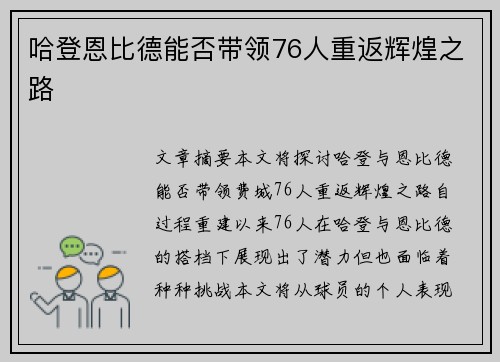 哈登恩比德能否带领76人重返辉煌之路

文章摘要本文将探讨哈登与恩比德能否带领费城76人重返辉煌之路自过程重建以来76人在哈登与恩比德的搭档下展现出了潜力但也面临着种种挑战本文将从球员的个人表现